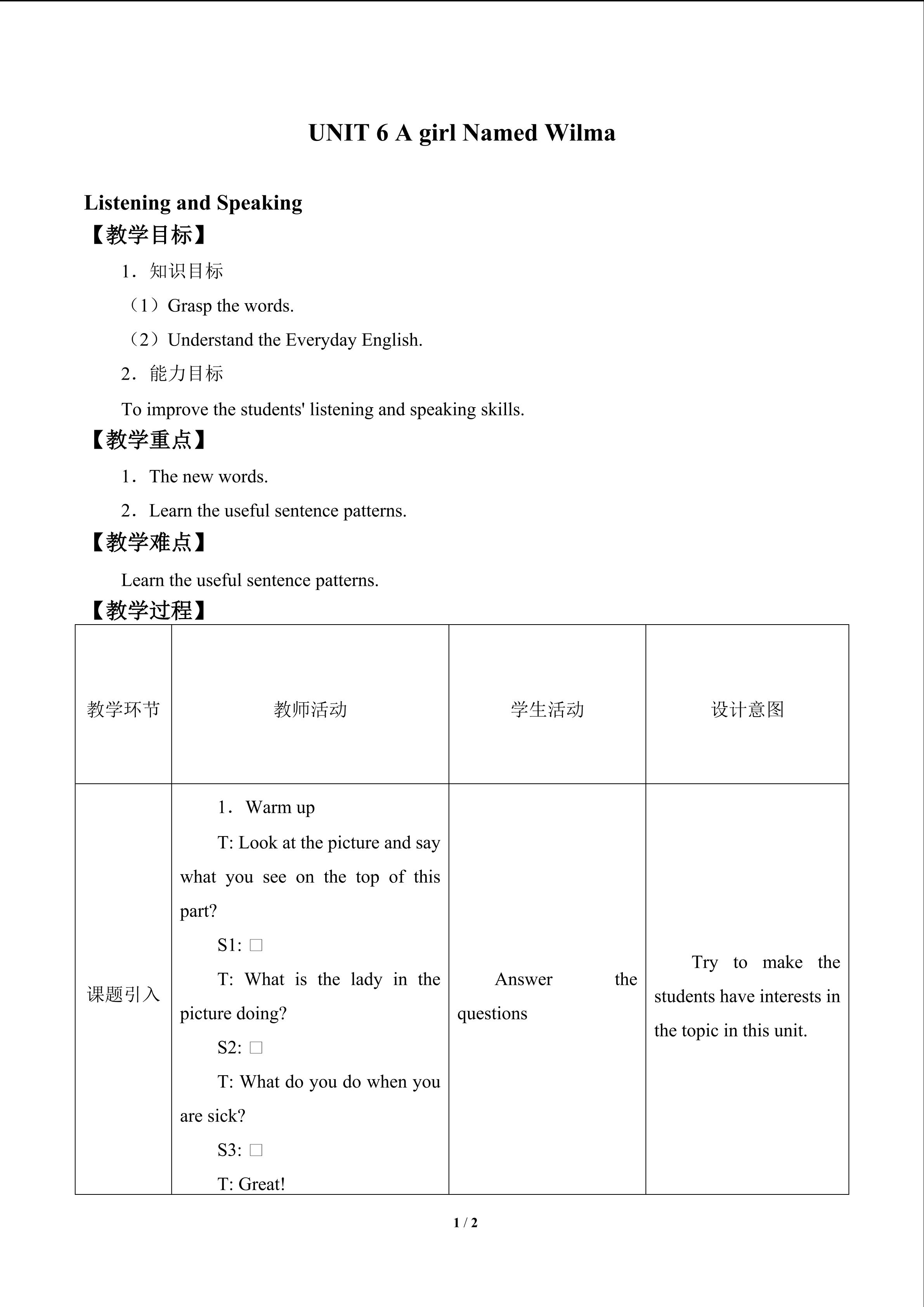 UNIT 6 A girl Named Wilma

Listening and Speaking

【教学目标】

1．知识目标

（1）Grasp the words.

（2）Understand the Everyday English.

2．能力目标

To improve the students' listening and speaking skills.

【教学重点】

1．The new words.

2．Learn the useful sentence patterns.

【教学难点】

Learn the useful sentence patterns.

【教学过程】

| 教学环节 | 教师活动 | 学生活动 | 设计意图 |
|---|---|---|---|
| 课题引入 | 1．Warm up<br>T: Look at the picture and say what you see on the top of this part?<br>S1: □<br>T: What is the lady in the picture doing?<br>S2: □<br>T: What do you do when you are sick?<br>S3: □<br>T: Great! | Answer the questions | Try to make the students have interests in the topic in this unit. |

1 / 2